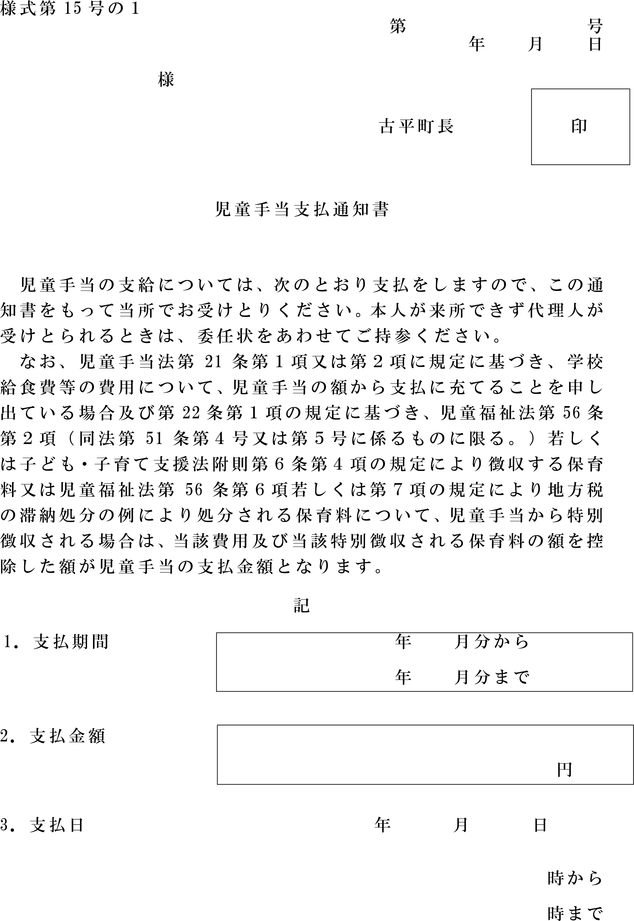 様式第 15 号の 1

第　　　　　号
年　　月　　日

様

古平町長

印

児童手当支払通知書

児童手当の支給については、次のとおり支払をしますので、この通知書をもって当所でお受けとりください。本人が来所できず代理人が受けとられるときは、委任状をあわせてご持参ください。

なお、児童手当法第 21 条第 1 項又は第 2 項に規定に基づき、学校給食費等の費用について、児童手当の額から支払に充てることを申し出ている場合及び第 22 条第 1 項の規定に基づき、児童福祉法第 56 条第 2 項（同法第 51 条第 4 号又は第 5 号に係るものに限る。）若しくは子ども・子育て支援法附則第 6 条第 4 項の規定により徴収する保育料又は児童福祉法第 56 条第 6 項若しくは第 7 項の規定により地方税の滞納処分の例により処分される保育料について、児童手当から特別徴収される場合は、当該費用及び当該特別徴収される保育料の額を控除した額が児童手当の支払金額となります。

記

1．支払期間

年　　月分から
年　　月分まで

2．支払金額

円

3．支払日

年　　月　　日

時から
時まで